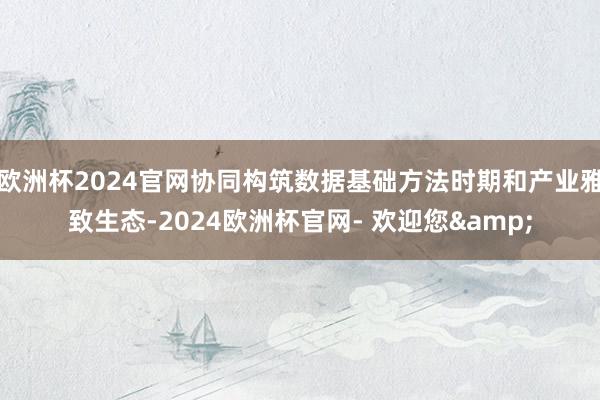 欧洲杯2024官网协同构筑数据基础方法时期和产业雅致生态-2024欧洲杯官网- 欢迎您&amp;